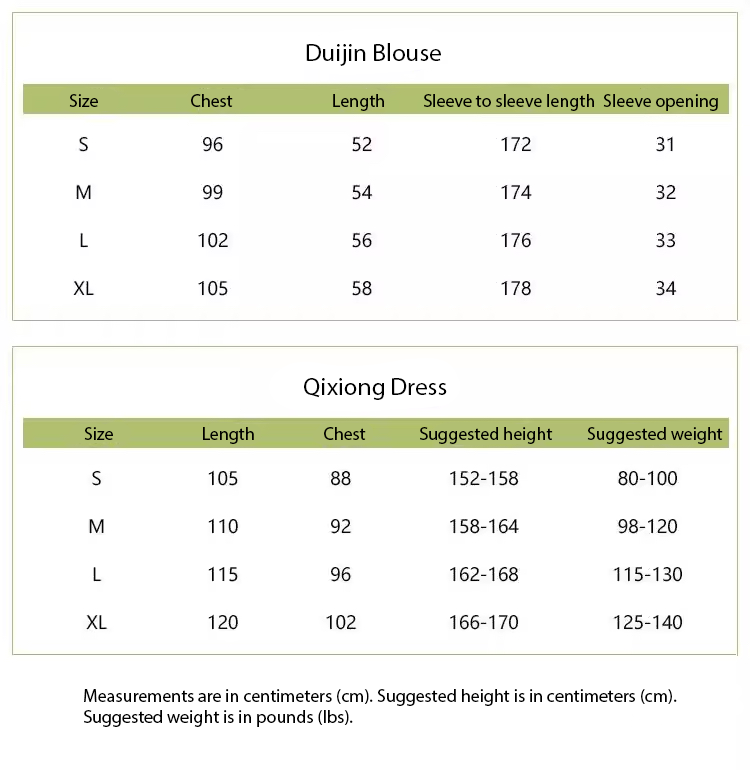 Duijin Blouse

| Size | Chest | Length | Sleeve to sleeve length | Sleeve opening |
|---|---|---|---|---|
| S | 96 | 52 | 172 | 31 |
| M | 99 | 54 | 174 | 32 |
| L | 102 | 56 | 176 | 33 |
| XL | 105 | 58 | 178 | 34 |

Qixiong Dress

| Size | Length | Chest | Suggested height | Suggested weight |
|---|---|---|---|---|
| S | 105 | 88 | 152-158 | 80-100 |
| M | 110 | 92 | 158-164 | 98-120 |
| L | 115 | 96 | 162-168 | 115-130 |
| XL | 120 | 102 | 166-170 | 125-140 |

Measurements are in centimeters (cm). Suggested height is in centimeters (cm). Suggested weight is in pounds (lbs).